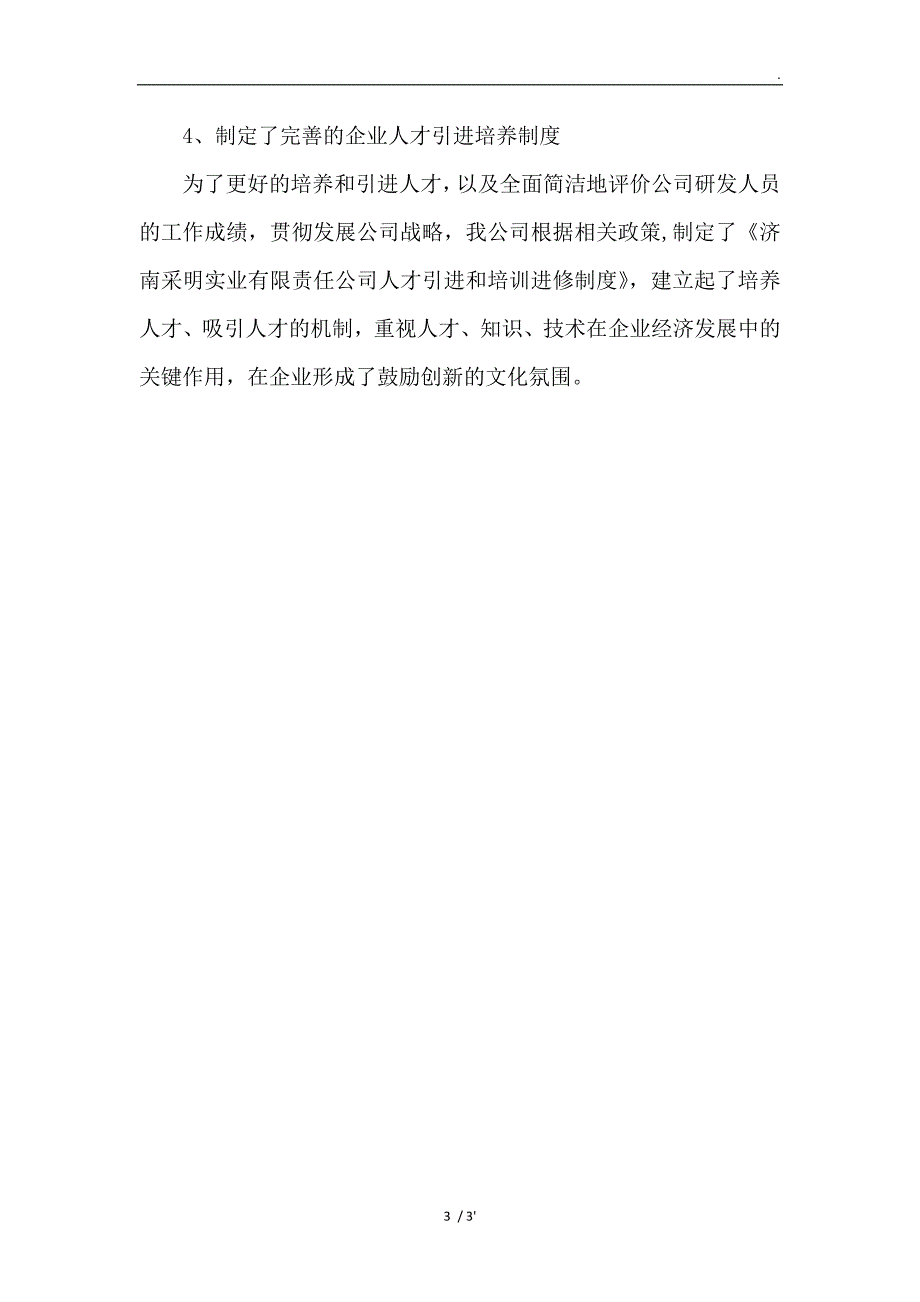 .

4、制定了完善的企业人才引进培养制度

为了更好的培养和引进人才，以及全面简洁地评价公司研发人员的工作成绩，贯彻发展公司战略，我公司根据相关政策,制定了《济南采明实业有限责任公司人才引进和培训进修制度》，建立起了培养人才、吸引人才的机制，重视人才、知识、技术在企业经济发展中的关键作用，在企业形成了鼓励创新的文化氛围。

3 / 3'